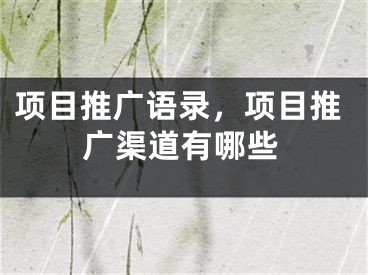 项目推广语录，项目推广渠道有哪些